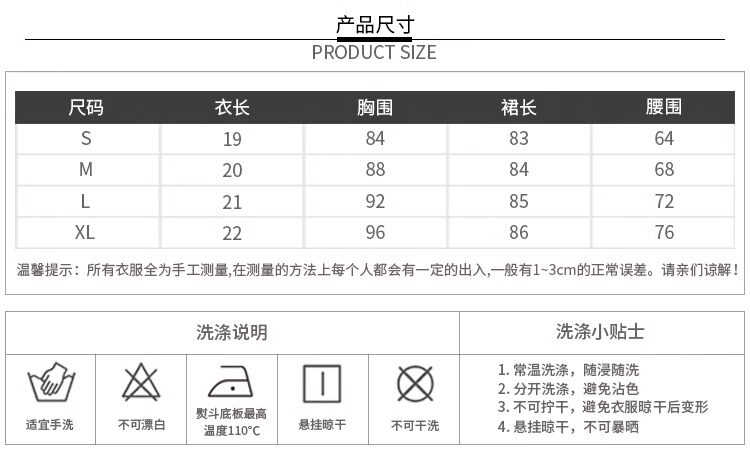 产品尺寸
PRODUCT SIZE

| 尺码 | 衣长 | 胸围 | 裙长 | 腰围 |
|---|---|---|---|---|
| S | 19 | 84 | 83 | 64 |
| M | 20 | 88 | 84 | 68 |
| L | 21 | 92 | 85 | 72 |
| XL | 22 | 96 | 86 | 76 |

温馨提示：所有衣服全为手工测量,在测量的方法上每个人都会有一定的出入,一般有1~3cm的正常误差。请亲们谅解！

洗涤说明

适宜手洗
不可漂白
熨斗底板最高温度110°C
悬挂晾干
不可干洗

洗涤小贴士

1. 常温洗涤，随浸随洗
2. 分开洗涤，避免沾色
3. 不可拧干，避免衣服晾干后变形
4. 悬挂晾干，不可暴晒